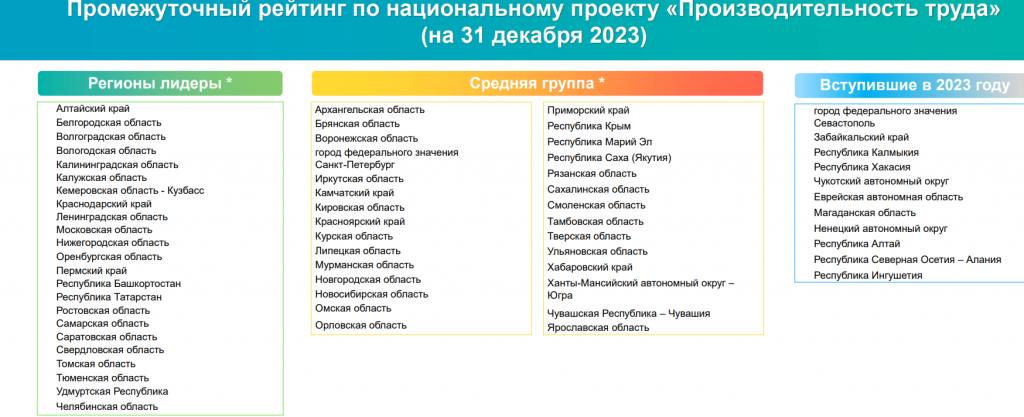 Промежуточный рейтинг по национальному проекту «Производительность труда» (на 31 декабря 2023)

Регионы лидеры *

Алтайский край
Белгородская область
Волгоградская область
Вологодская область
Калининградская область
Калужская область
Кемеровская область - Кузбасс
Краснодарский край
Ленинградская область
Московская область
Нижегородская область
Оренбургская область
Пермский край
Республика Башкортостан
Республика Татарстан
Ростовская область
Самарская область
Саратовская область
Свердловская область
Томская область
Тюменская область
Удмуртская Республика
Челябинская область

Средняя группа *

Архангельская область
Брянская область
Воронежская область
город федерального значения Санкт-Петербург
Иркутская область
Камчатский край
Кировская область
Красноярский край
Курская область
Липецкая область
Мурманская область
Новгородская область
Новосибирская область
Омская область
Орловская область

Приморский край
Республика Крым
Республика Марий Эл
Республика Саха (Якутия)
Рязанская область
Сахалинская область
Смоленская область
Тамбовская область
Тверская область
Ульяновская область
Хабаровский край
Ханты-Мансийский автономный округ – Югра
Чувашская Республика – Чувашия
Ярославская область

Вступившие в 2023 году

город федерального значения Севастополь
Забайкальский край
Республика Калмыкия
Республика Хакасия
Чукотский автономный округ
Еврейская автономная область
Магаданская область
Ненецкий автономный округ
Республика Алтай
Республика Северная Осетия – Алания
Республика Ингушетия